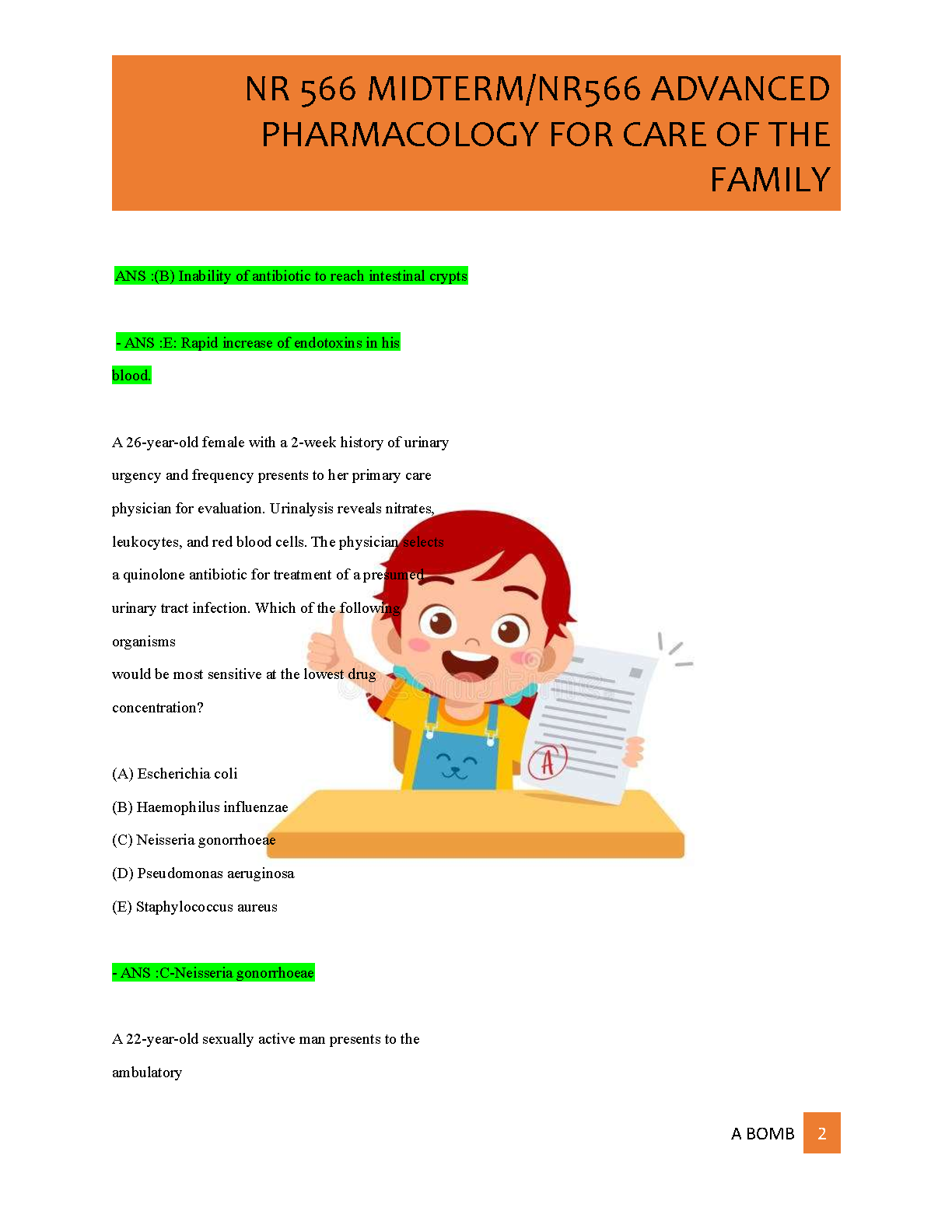 NR 566 MIDTERM/NR566 ADVANCED PHARMACOLOGY FOR CARE OF THE FAMILY

ANS :(B) Inability of antibiotic to reach intestinal crypts

- ANS :E: Rapid increase of endotoxins in his blood.

A 26-year-old female with a 2-week history of urinary urgency and frequency presents to her primary care physician for evaluation. Urinalysis reveals nitrates, leukocytes, and red blood cells. The physician selects a quinolone antibiotic for treatment of a presumed urinary tract infection. Which of the following organisms
would be most sensitive at the lowest drug concentration?

(A) Escherichia coli
(B) Haemophilus influenzae
(C) Neisseria gonorrhoeae
(D) Pseudomonas aeruginosa
(E) Staphylococcus aureus

- ANS :C-Neisseria gonorrhoeae

A 22-year-old sexually active man presents to the ambulatory

A BOMB 2